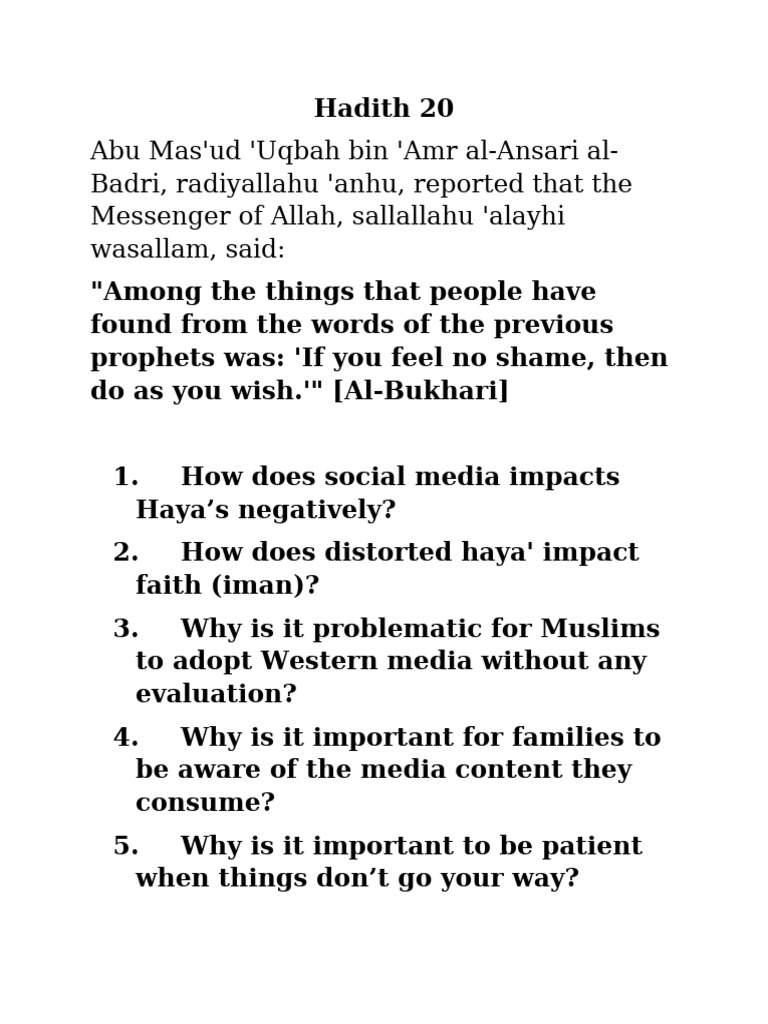 Hadith 20

Abu Mas'ud 'Uqbah bin 'Amr al-Ansari al-Badri, radiyallahu 'anhu, reported that the Messenger of Allah, sallallahu 'alayhi wasallam, said:

"Among the things that people have found from the words of the previous prophets was: 'If you feel no shame, then do as you wish.'" [Al-Bukhari]

1. How does social media impacts Haya’s negatively?
2. How does distorted haya' impact faith (iman)?
3. Why is it problematic for Muslims to adopt Western media without any evaluation?
4. Why is it important for families to be aware of the media content they consume?
5. Why is it important to be patient when things don’t go your way?